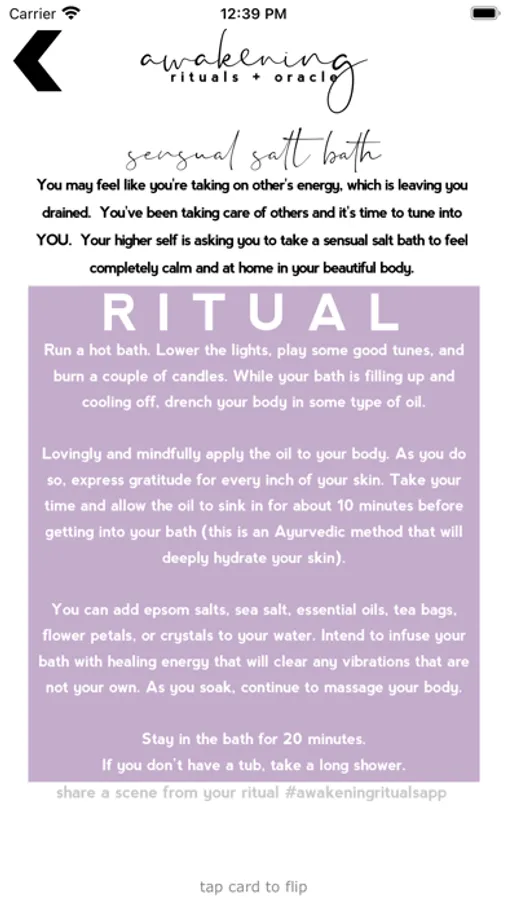 Carrier 12:39 PM

awakening
rituals + oracle

sensual salt bath

You may feel like you're taking on other's energy, which is leaving you drained. You've been taking care of others and it's time to tune into YOU. Your higher self is asking you to take a sensual salt bath to feel completely calm and at home in your beautiful body.

RITUAL

Run a hot bath. Lower the lights, play some good tunes, and burn a couple of candles. While your bath is filling up and cooling off, drench your body in some type of oil.

Lovingly and mindfully apply the oil to your body. As you do so, express gratitude for every inch of your skin. Take your time and allow the oil to sink in for about 10 minutes before getting into your bath (this is an Ayurvedic method that will deeply hydrate your skin).

You can add epsom salts, sea salt, essential oils, tea bags, flower petals, or crystals to your water. Intend to infuse your bath with healing energy that will clear any vibrations that are not your own. As you soak, continue to massage your body.

Stay in the bath for 20 minutes.
If you don't have a tub, take a long shower.

share a scene from your ritual #awakeningritualsapp

tap card to flip